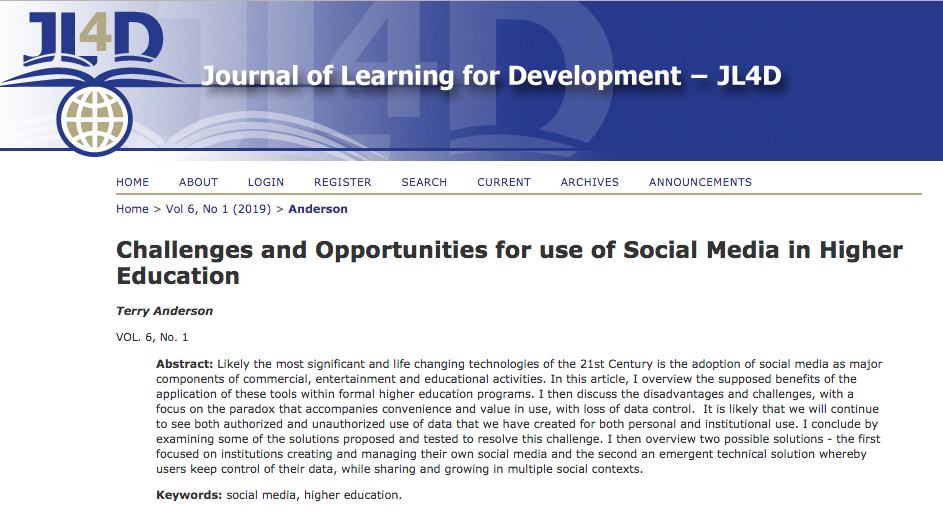 JL4D

Journal of Learning for Development – JL4D

HOME ABOUT LOGIN REGISTER SEARCH CURRENT ARCHIVES ANNOUNCEMENTS

Home > Vol 6, No 1 (2019) > Anderson

Challenges and Opportunities for use of Social Media in Higher Education

Terry Anderson

VOL. 6, No. 1

Abstract: Likely the most significant and life changing technologies of the 21st Century is the adoption of social media as major components of commercial, entertainment and educational activities. In this article, I overview the supposed benefits of the application of these tools within formal higher education programs. I then discuss the disadvantages and challenges, with a focus on the paradox that accompanies convenience and value in use, with loss of data control. It is likely that we will continue to see both authorized and unauthorized use of data that we have created for both personal and institutional use. I conclude by examining some of the solutions proposed and tested to resolve this challenge. I then overview two possible solutions - the first focused on institutions creating and managing their own social media and the second an emergent technical solution whereby users keep control of their data, while sharing and growing in multiple social contexts.

Keywords: social media, higher education.